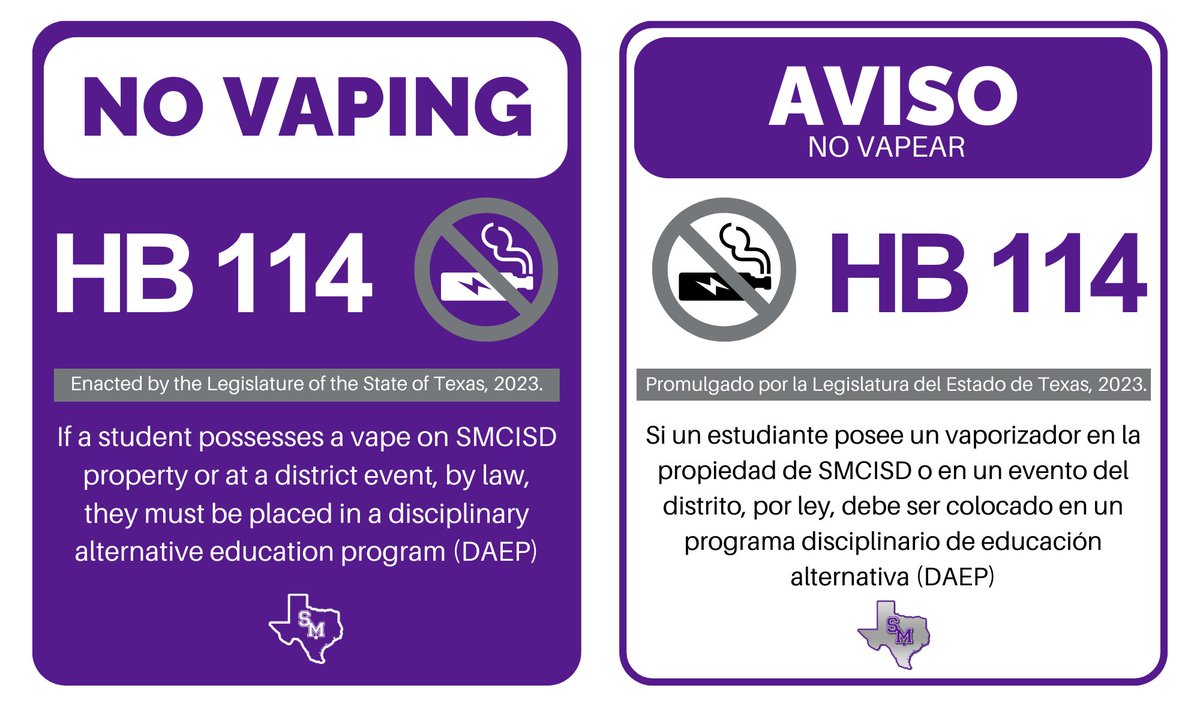 NO VAPING

HB 114

Enacted by the Legislature of the State of Texas, 2023.

If a student possesses a vape on SMCISD property or at a district event, by law, they must be placed in a disciplinary alternative education program (DAEP)

SM

AVISO
NO VAPEAR

HB 114

Promulgado por la Legislatura del Estado de Texas, 2023.

Si un estudiante posee un vaporizador en la propiedad de SMCISD o en un evento del distrito, por ley, debe ser colocado en un programa disciplinario de educación alternativa (DAEP)

SM